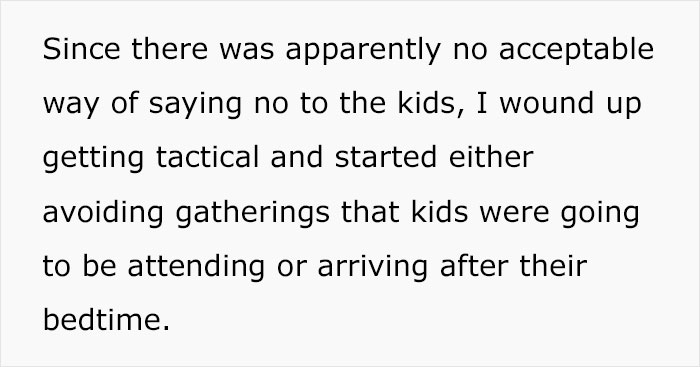 Since there was apparently no acceptable way of saying no to the kids, I wound up getting tactical and started either avoiding gatherings that kids were going to be attending or arriving after their bedtime.